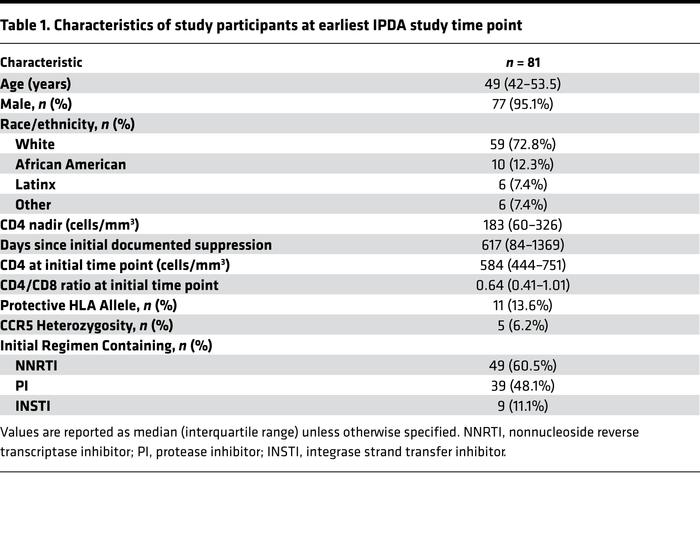 Table 1. Characteristics of study participants at earliest IPDA study time point

| Characteristic | $n$ = 81 |
|---|---|
| Age (years) | 49 (42–53.5) |
| Male, $n$ (%) | 77 (95.1%) |
| Race/ethnicity, $n$ (%) | |
| White | 59 (72.8%) |
| African American | 10 (12.3%) |
| Latinx | 6 (7.4%) |
| Other | 6 (7.4%) |
| CD4 nadir (cells/mm$^3$) | 183 (60–326) |
| Days since initial documented suppression | 617 (84–1369) |
| CD4 at initial time point (cells/mm$^3$) | 584 (444–751) |
| CD4/CD8 ratio at initial time point | 0.64 (0.41–1.01) |
| Protective HLA Allele, $n$ (%) | 11 (13.6%) |
| CCR5 Heterozygosity, $n$ (%) | 5 (6.2%) |
| Initial Regimen Containing, $n$ (%) | |
| NNRTI | 49 (60.5%) |
| PI | 39 (48.1%) |
| INSTI | 9 (11.1%) |

Values are reported as median (interquartile range) unless otherwise specified. NNRTI, nonnucleoside reverse transcriptase inhibitor; PI, protease inhibitor; INSTI, integrase strand transfer inhibitor.